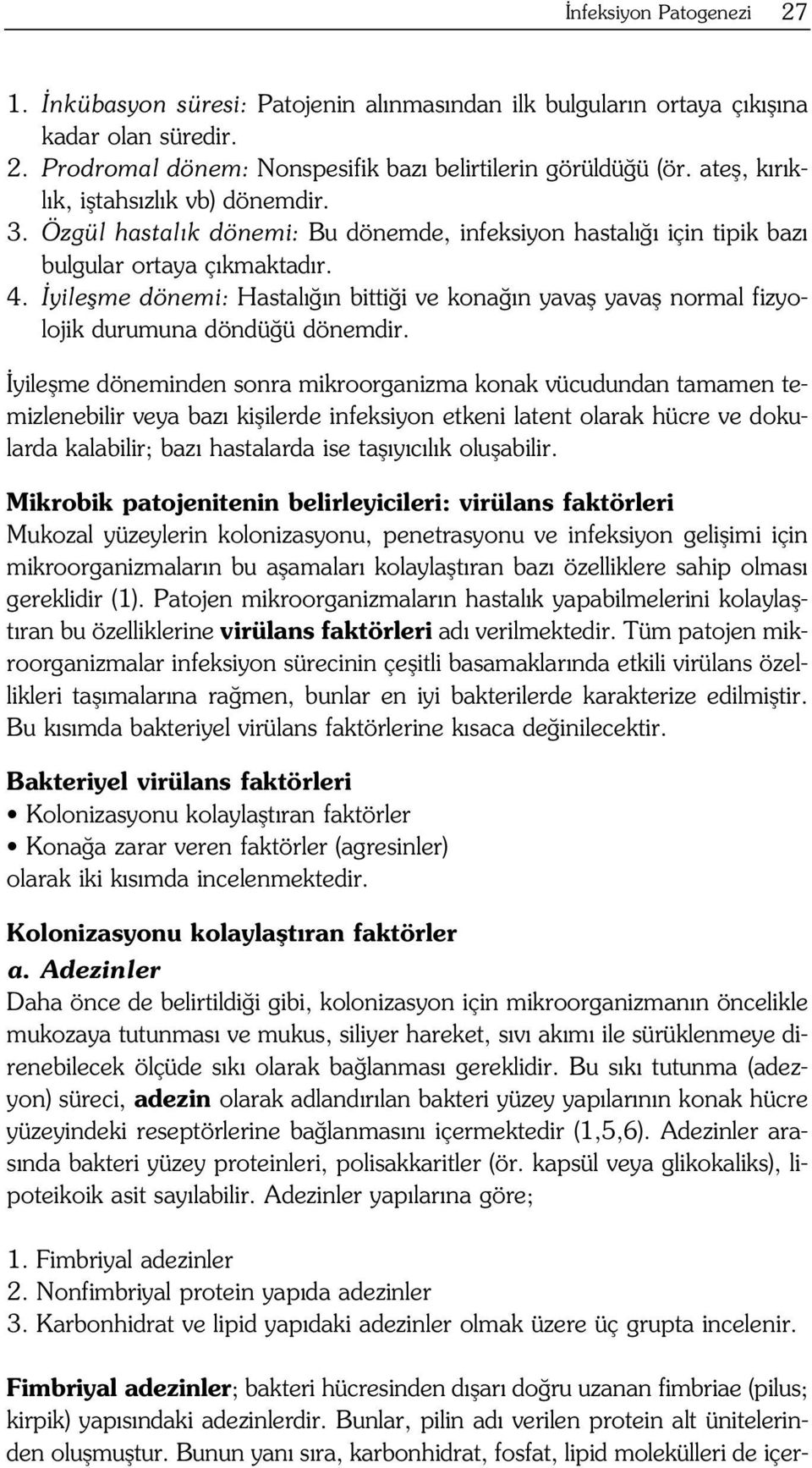 İnfeksiyon Patogenezi 27

1. İnkübasyon süresi: Patojenin alınmasından ilk bulguların ortaya çıkışına kadar olan süredir.
2. Prodromal dönem: Nonspesifik bazı belirtilerin görüldüğü (ör. ateş, kırıklık, iştahsızlık vb) dönemdir.
3. Özgül hastalık dönemi: Bu dönemde, infeksiyon hastalığı için tipik bazı bulgular ortaya çıkmaktadır.
4. İyileşme dönemi: Hastalığın bittiği ve konağın yavaş yavaş normal fizyolojik durumuna döndüğü dönemdir.

İyileşme döneminden sonra mikroorganizma konak vücudundan tamamen temizlenebilir veya bazı kişilerde infeksiyon etkeni latent olarak hücre ve dokularda kalabilir; bazı hastalarda ise taşıyıcılık oluşabilir.

Mikrobik patojenitenin belirleyicileri: virülans faktörleri
Mukozal yüzeylerin kolonizasyonu, penetrasyonu ve infeksiyon gelişimi için mikroorganizmaların bu aşamaları kolaylaştıran bazı özelliklere sahip olması gereklidir (1). Patojen mikroorganizmaların hastalık yapabilmelerini kolaylaştıran bu özelliklerine virülans faktörleri adı verilmektedir. Tüm patojen mikroorganizmalar infeksiyon sürecinin çeşitli basamaklarında etkili virülans özellikleri taşımalarına rağmen, bunlar en iyi bakterilerde karakterize edilmiştir. Bu kısımda bakteriyel virülans faktörlerine kısaca değinilecektir.

Bakteriyel virülans faktörleri
• Kolonizasyonu kolaylaştıran faktörler
• Konağa zarar veren faktörler (agresinler)
olarak iki kısımda incelenmektedir.

Kolonizasyonu kolaylaştıran faktörler
a. Adezinler
Daha önce de belirtildiği gibi, kolonizasyon için mikroorganizmanın öncelikle mukozaya tutunması ve mukus, siliyer hareket, sıvı akımı ile sürüklenmeye direnebilecek ölçüde sıkı olarak bağlanması gereklidir. Bu sıkı tutunma (adezyon) süreci, adezin olarak adlandırılan bakteri yüzey yapılarının konak hücre yüzeyindeki reseptörlerine bağlanmasını içermektedir (1,5,6). Adezinler arasında bakteri yüzey proteinleri, polisakkaritler (ör. kapsül veya glikokaliks), lipoteikoik asit sayılabilir. Adezinler yapılarına göre;

1. Fimbriyal adezinler
2. Nonfimbriyal protein yapıda adezinler
3. Karbonhidrat ve lipid yapıdaki adezinler olmak üzere üç grupta incelenir.

Fimbriyal adezinler; bakteri hücresinden dışarı doğru uzanan fimbriae (pilus; kirpik) yapısındaki adezinlerdir. Bunlar, pilin adı verilen protein alt ünitelerinden oluşmuştur. Bunun yanı sıra, karbonhidrat, fosfat, lipid molekülleri de içer-